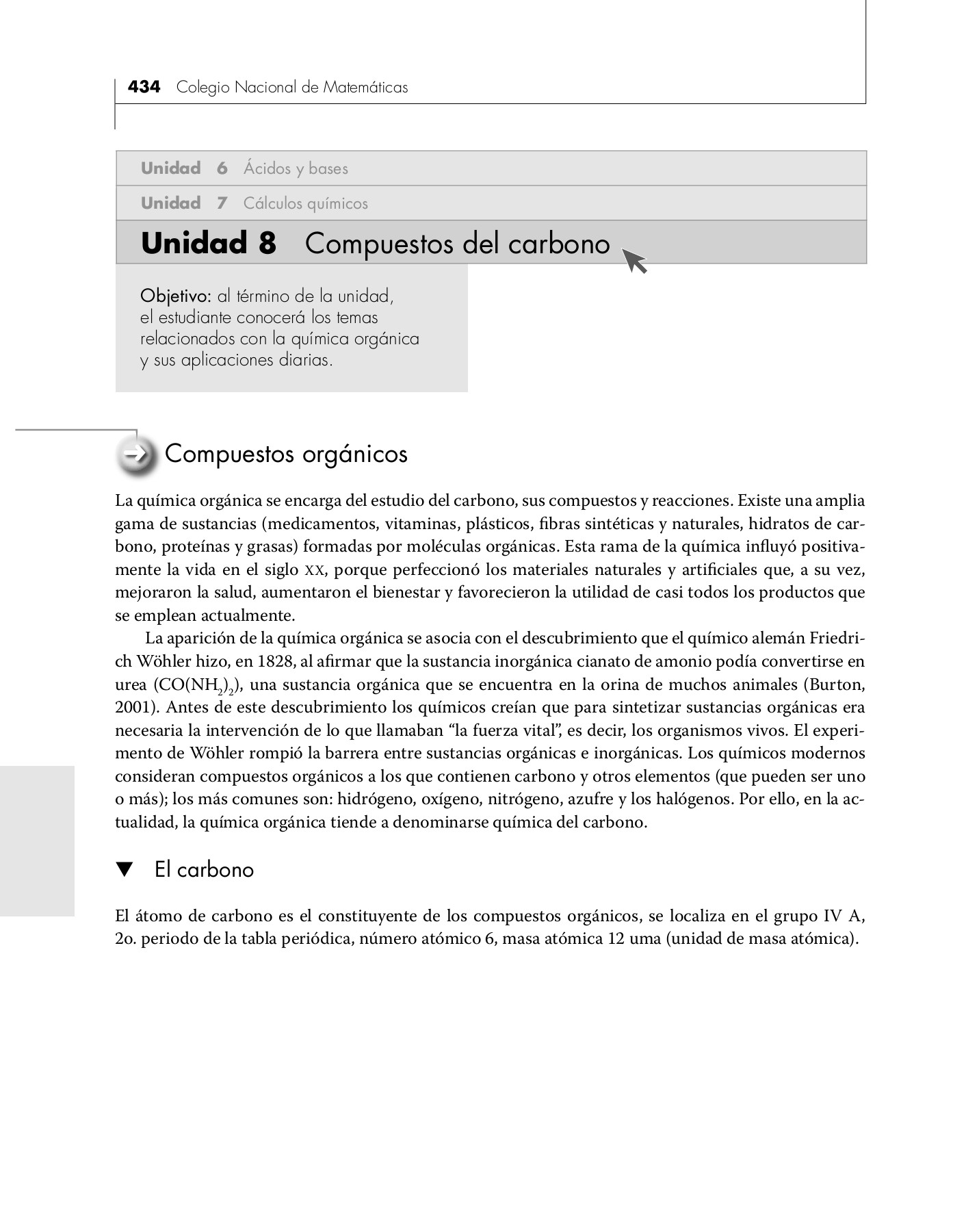 434 Colegio Nacional de Matemáticas

Unidad 6 Ácidos y bases

Unidad 7 Cálculos químicos

Unidad 8 Compuestos del carbono

Objetivo: al término de la unidad, el estudiante conocerá los temas relacionados con la química orgánica y sus aplicaciones diarias.

Compuestos orgánicos

La química orgánica se encarga del estudio del carbono, sus compuestos y reacciones. Existe una amplia gama de sustancias (medicamentos, vitaminas, plásticos, fibras sintéticas y naturales, hidratos de carbono, proteínas y grasas) formadas por moléculas orgánicas. Esta rama de la química influyó positivamente la vida en el siglo XX, porque perfeccionó los materiales naturales y artificiales que, a su vez, mejoraron la salud, aumentaron el bienestar y favorecieron la utilidad de casi todos los productos que se emplean actualmente.

La aparición de la química orgánica se asocia con el descubrimiento que el químico alemán Friedrich Wöhler hizo, en 1828, al afirmar que la sustancia inorgánica cianato de amonio podía convertirse en urea ($CO(NH_2)_2$), una sustancia orgánica que se encuentra en la orina de muchos animales (Burton, 2001). Antes de este descubrimiento los químicos creían que para sintetizar sustancias orgánicas era necesaria la intervención de lo que llamaban “la fuerza vital”, es decir, los organismos vivos. El experimento de Wöhler rompió la barrera entre sustancias orgánicas e inorgánicas. Los químicos modernos consideran compuestos orgánicos a los que contienen carbono y otros elementos (que pueden ser uno o más); los más comunes son: hidrógeno, oxígeno, nitrógeno, azufre y los halógenos. Por ello, en la actualidad, la química orgánica tiende a denominarse química del carbono.

▼ El carbono

El átomo de carbono es el constituyente de los compuestos orgánicos, se localiza en el grupo IV A, 2o. periodo de la tabla periódica, número atómico 6, masa atómica 12 uma (unidad de masa atómica).